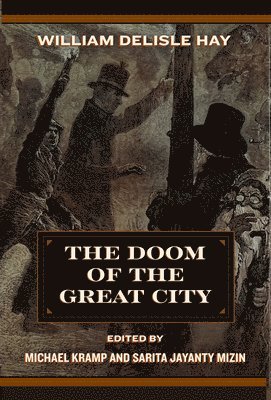 WILLIAM DELISLE HAY

THE DOOM OF THE GREAT CITY

EDITED BY

MICHAEL KRAMP AND SARITA JAYANTY MIZIN